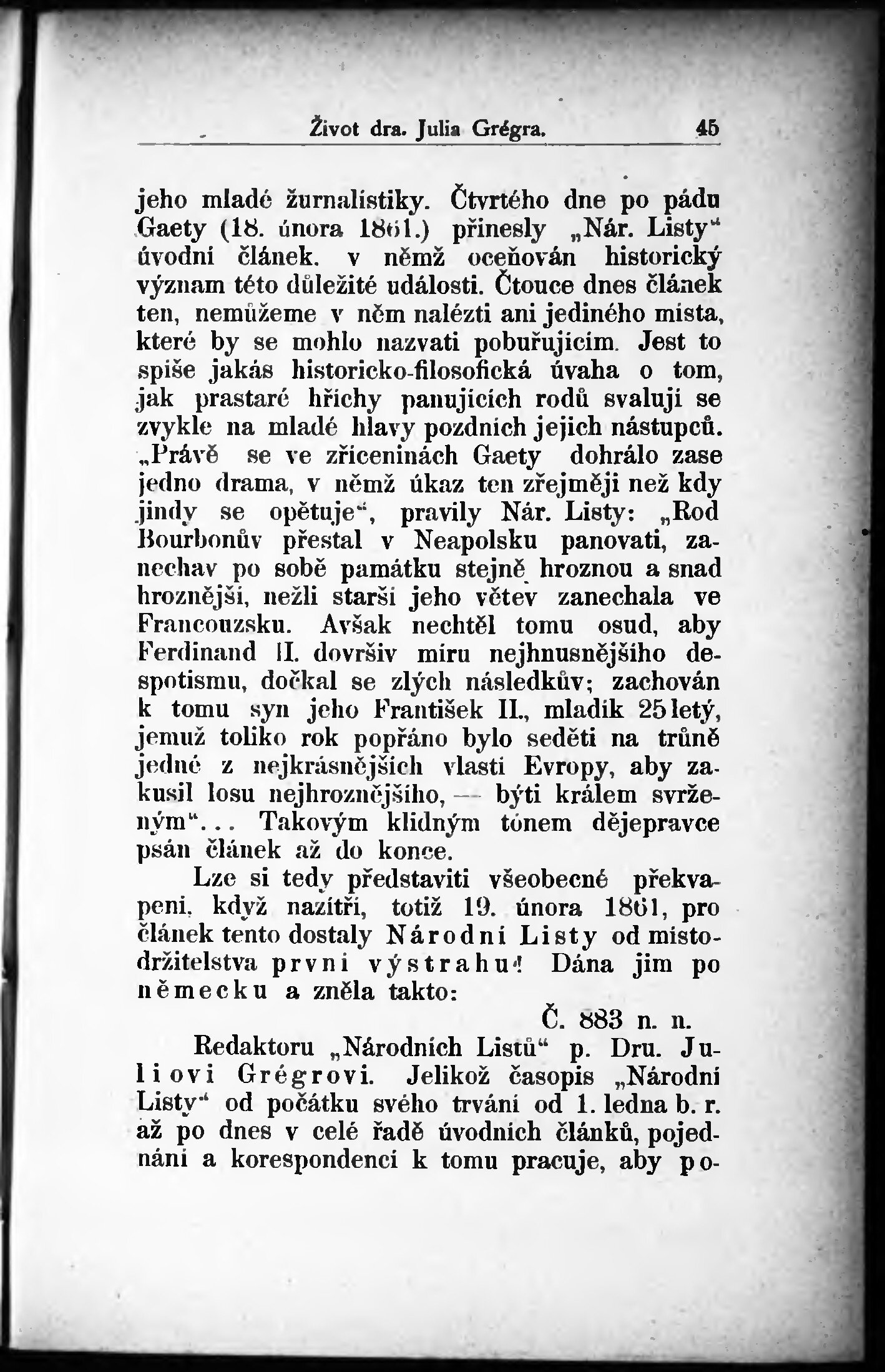 Život dra. Julia Grégra. 45

jeho mladé žurnalistiky. Čtvrtého dne po pádu Gaety (18. února 1861.) přinesly „Nár. Listy“ úvodní článek, v němž oceňován historický význam této důležité události. Čtouce dnes článek ten, nemůžeme v něm nalézti ani jediného místa, které by se mohlo nazvati pobuřujícím. Jest to spíše jakás historicko-filosofická úvaha o tom, jak prastaré hříchy panujících rodů svalují se zvykle na mladé hlavy pozdních jejich nástupců. „Právě se ve zříceninách Gaety dohrálo zase jedno drama, v němž úkaz ten zřejměji než kdy jindy se opětuje“, pravily Nár. Listy: „Rod Bourbonův přestal v Neapolsku panovati, zanechav po sobě památku stejně hroznou a snad hroznější, nežli starší jeho větev zanechala ve Francouzsku. Avšak nechtěl tomu osud, aby Ferdinand II. dovršiv míru nejhnusnějšího despotismu, dočkal se zlých následkův; zachován k tomu syn jeho František II., mladík 25letý, jemuž toliko rok popřáno bylo seděti na trůně jedné z nejkrásnějších vlastí Evropy, aby zakusil losu nejhroznějšího, — býti králem svrženým“... Takovým klidným tónem dějepravce psán článek až do konce.

Lze si tedy představiti všeobecné překvapení, když nazítří, totiž 19. února 1861, pro článek tento dostaly Národní Listy od místodržitelstva první výstrahu! Dána jim po německu a zněla takto:

Č. 883 n. n.

Redaktoru „Národních Listů“ p. Dru. Juliovi Grégrovi. Jelikož časopis „Národní Listy“ od počátku svého trvání od 1. ledna b. r. až po dnes v celé řadě úvodních článků, pojednání a korespondencí k tomu pracuje, aby po-